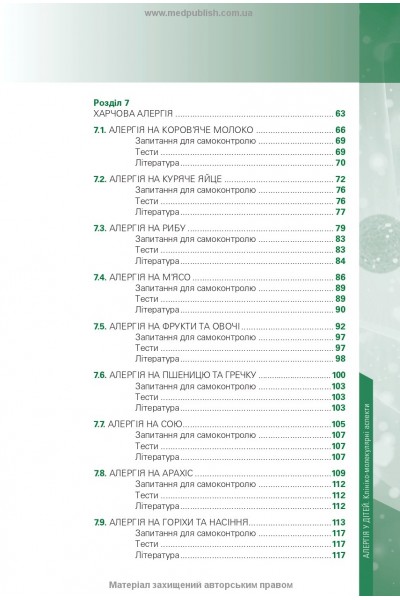 www.medpublish.com.ua

Розділ 7
ХАРЧОВА АЛЕРГІЯ ........ 63

7.1. АЛЕРГІЯ НА КОРОВ'ЯЧЕ МОЛОКО ........ 66
Запитання для самоконтролю ........ 69
Тести ........ 69
Література ........ 70

7.2. АЛЕРГІЯ НА КУРЯЧЕ ЯЙЦЕ ........ 72
Запитання для самоконтролю ........ 76
Тести ........ 76
Література ........ 77

7.3. АЛЕРГІЯ НА РИБУ ........ 79
Запитання для самоконтролю ........ 83
Тести ........ 83
Література ........ 84

7.4. АЛЕРГІЯ НА М'ЯСО ........ 86
Запитання для самоконтролю ........ 89
Тести ........ 89
Література ........ 90

7.5. АЛЕРГІЯ НА ФРУКТИ ТА ОВОЧІ ........ 92
Запитання для самоконтролю ........ 97
Тести ........ 97
Література ........ 98

7.6. АЛЕРГІЯ НА ПШЕНИЦЮ ТА ГРЕЧКУ ........ 100
Запитання для самоконтролю ........ 103
Тести ........ 103
Література ........ 103

7.7. АЛЕРГІЯ НА СОЮ ........ 105
Запитання для самоконтролю ........ 107
Тести ........ 107
Література ........ 107

7.8. АЛЕРГІЯ НА АРАХІС ........ 109
Запитання для самоконтролю ........ 112
Тести ........ 112
Література ........ 112

7.9. АЛЕРГІЯ НА ГОРІХИ ТА НАСІННЯ ........ 113
Запитання для самоконтролю ........ 117
Тести ........ 117
Література ........ 117

АЛЕРГІЯ У ДІТЕЙ. Клініко-молекулярні аспекти

Матеріал захищений авторським правом